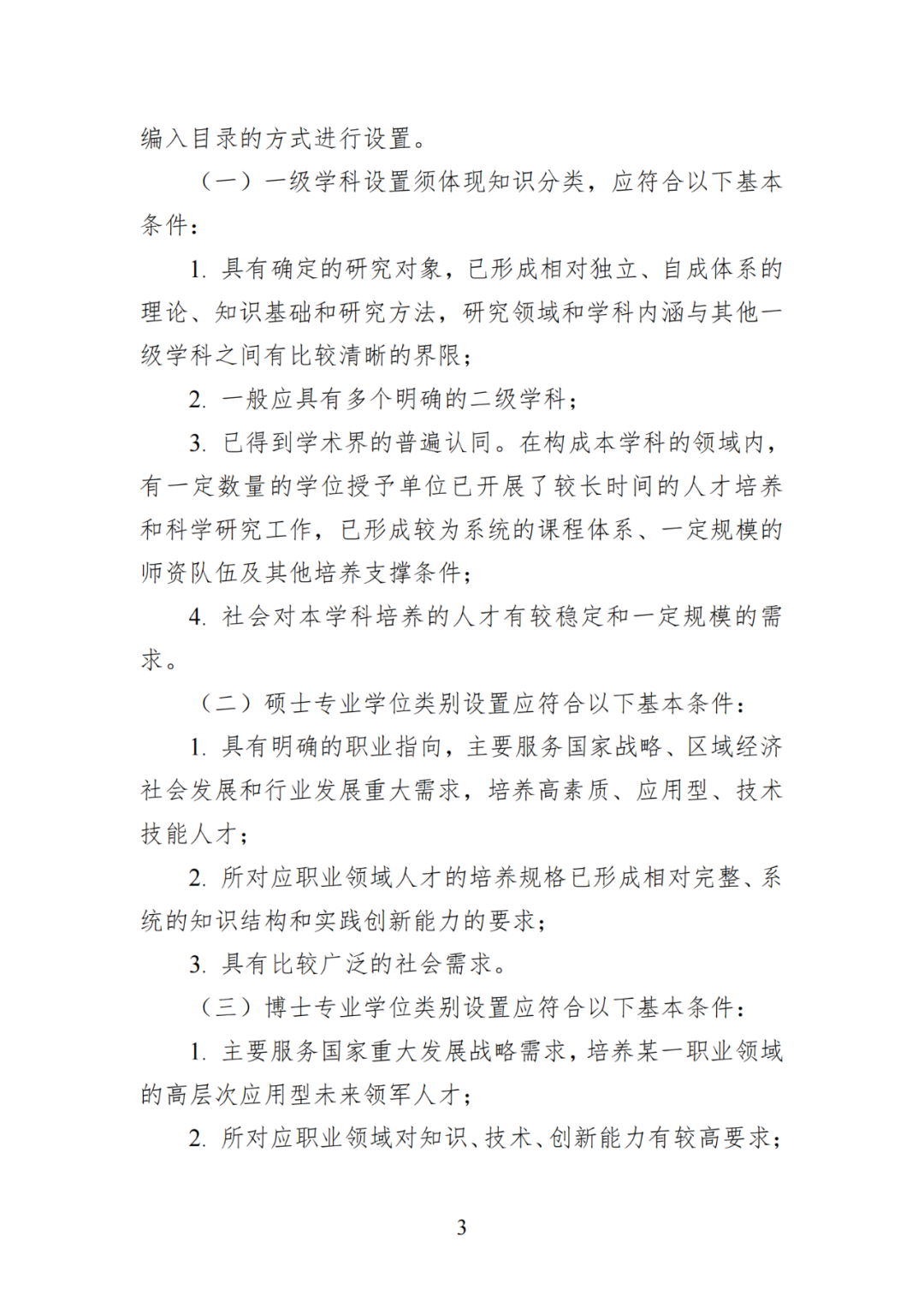 编入目录的方式进行设置。

（一）一级学科设置须体现知识分类，应符合以下基本条件：

1. 具有确定的研究对象，已形成相对独立、自成体系的理论、知识基础和研究方法，研究领域和学科内涵与其他一级学科之间有比较清晰的界限；

2. 一般应具有多个明确的二级学科；

3. 已得到学术界的普遍认同。在构成本学科的领域内，有一定数量的学位授予单位已开展了较长时间的人才培养和科学研究工作，已形成较为系统的课程体系、一定规模的师资队伍及其他培养支撑条件；

4. 社会对本学科培养的人才有较稳定和一定规模的需求。

（二）硕士专业学位类别设置应符合以下基本条件：

1. 具有明确的职业指向，主要服务国家战略、区域经济社会发展和行业发展重大需求，培养高素质、应用型、技术技能人才；

2. 所对应职业领域人才的培养规格已形成相对完整、系统的知识结构和实践创新能力的要求；

3. 具有比较广泛的社会需求。

（三）博士专业学位类别设置应符合以下基本条件：

1. 主要服务国家重大发展战略需求，培养某一职业领域的高层次应用型未来领军人才；

2. 所对应职业领域对知识、技术、创新能力有较高要求；

3